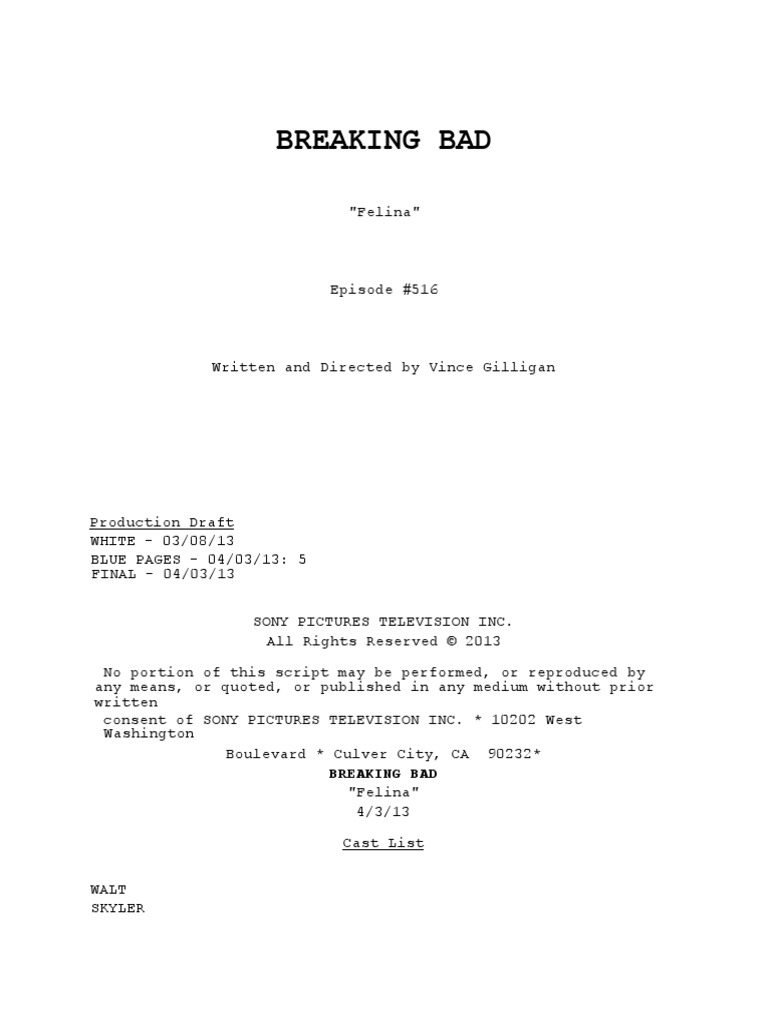 BREAKING BAD

"Felina"

Episode #516

Written and Directed by Vince Gilligan

Production Draft
WHITE - 03/08/13
BLUE PAGES - 04/03/13: 5
FINAL - 04/03/13

SONY PICTURES TELEVISION INC.
All Rights Reserved © 2013

No portion of this script may be performed, or reproduced by any means, or quoted, or published in any medium without prior written
consent of SONY PICTURES TELEVISION INC. * 10202 West Washington
Boulevard * Culver City, CA 90232*

BREAKING BAD
"Felina"
4/3/13

Cast List

WALT
SKYLER